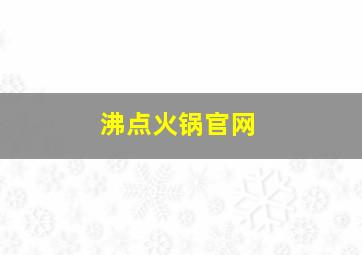 沸点火锅官网